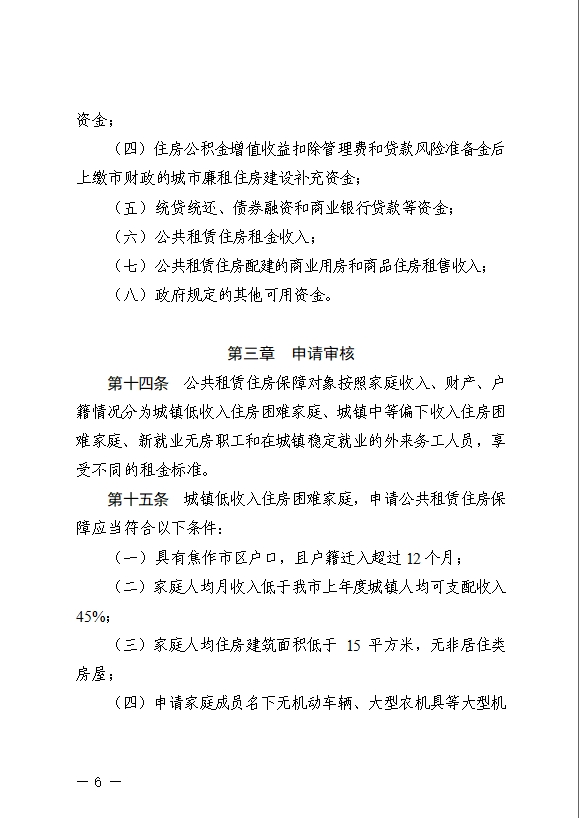 资金；

（四）住房公积金增值收益扣除管理费和贷款风险准备金后上缴市财政的城市廉租住房建设补充资金；

（五）统贷统还、债券融资和商业银行贷款等资金；

（六）公共租赁住房租金收入；

（七）公共租赁住房配建的商业用房和商品住房租售收入；

（八）政府规定的其他可用资金。

第三章　申请审核

第十四条　公共租赁住房保障对象按照家庭收入、财产、户籍情况分为城镇低收入住房困难家庭、城镇中等偏下收入住房困难家庭、新就业无房职工和在城镇稳定就业的外来务工人员，享受不同的租金标准。

第十五条　城镇低收入住房困难家庭，申请公共租赁住房保障应当符合以下条件：

（一）具有焦作市区户口，且户籍迁入超过 12 个月；

（二）家庭人均月收入低于我市上年度城镇人均可支配收入 45%；

（三）家庭人均住房建筑面积低于 15 平方米，无非居住类房屋；

（四）申请家庭成员名下无机动车辆、大型农机具等大型机

— 6 —